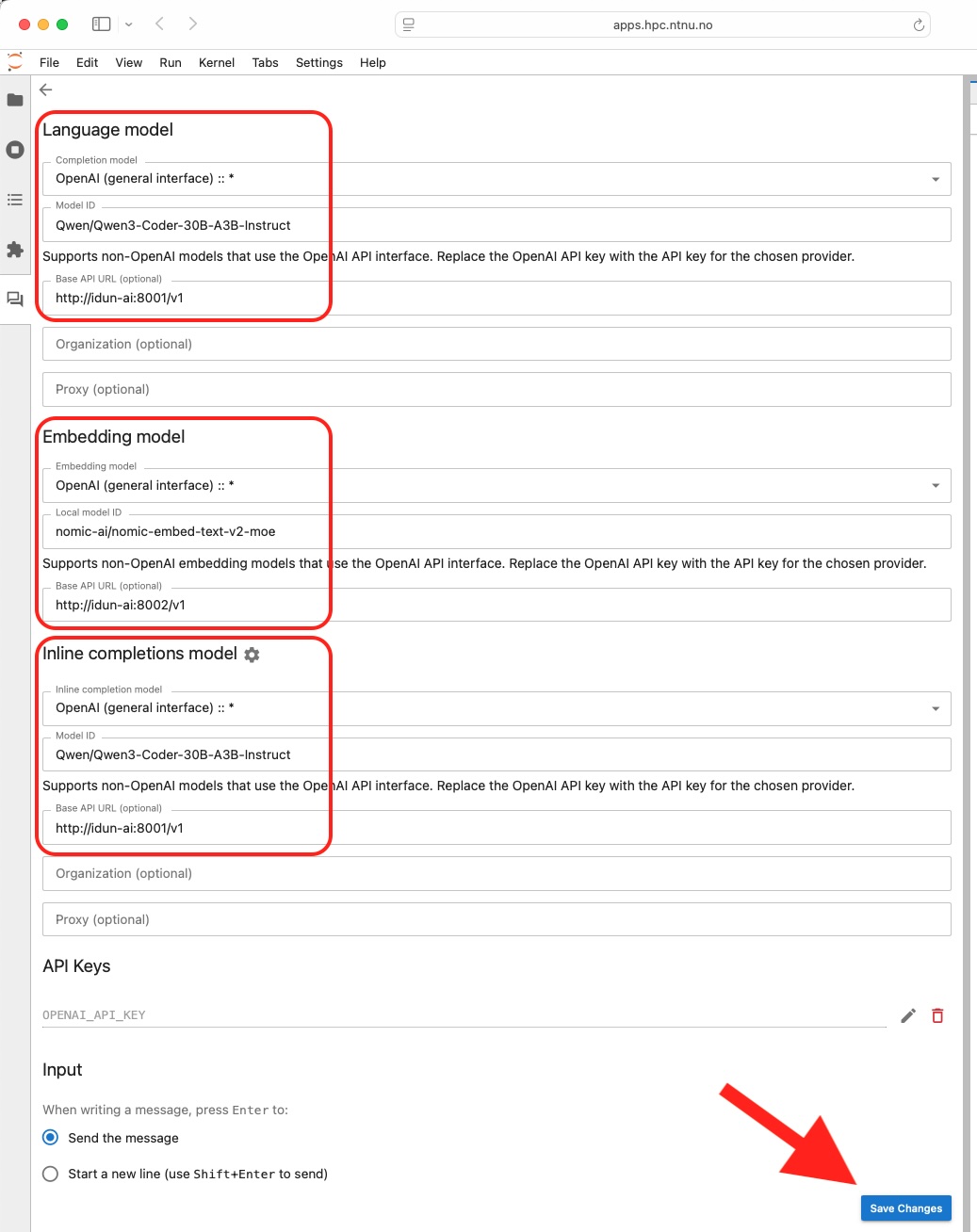 apps.hpc.ntnu.no

File Edit View Run Kernel Tabs Settings Help

Language model

Completion model
OpenAI (general interface) :: *

Model ID
Qwen/Qwen3-Coder-30B-A3B-Instruct

Supports non-OpenAI models that use the OpenAI API interface. Replace the OpenAI API key with the API key for the chosen provider.

Base API URL (optional)
http://idun-ai:8001/v1

Organization (optional)

Proxy (optional)

Embedding model

Embedding model
OpenAI (general interface) :: *

Local model ID
nomic-ai/nomic-embed-text-v2-moe

Supports non-OpenAI embedding models that use the OpenAI API interface. Replace the OpenAI API key with the API key for the chosen provider.

Base API URL (optional)
http://idun-ai:8002/v1

Inline completions model

Inline completion model
OpenAI (general interface) :: *

Model ID
Qwen/Qwen3-Coder-30B-A3B-Instruct

Supports non-OpenAI models that use the OpenAI API interface. Replace the OpenAI API key with the API key for the chosen provider.

Base API URL (optional)
http://idun-ai:8001/v1

Organization (optional)

Proxy (optional)

API Keys

OPENAI_API_KEY

Input

When writing a message, press Enter to:

Send the message

Start a new line (use Shift+Enter to send)

Save Changes